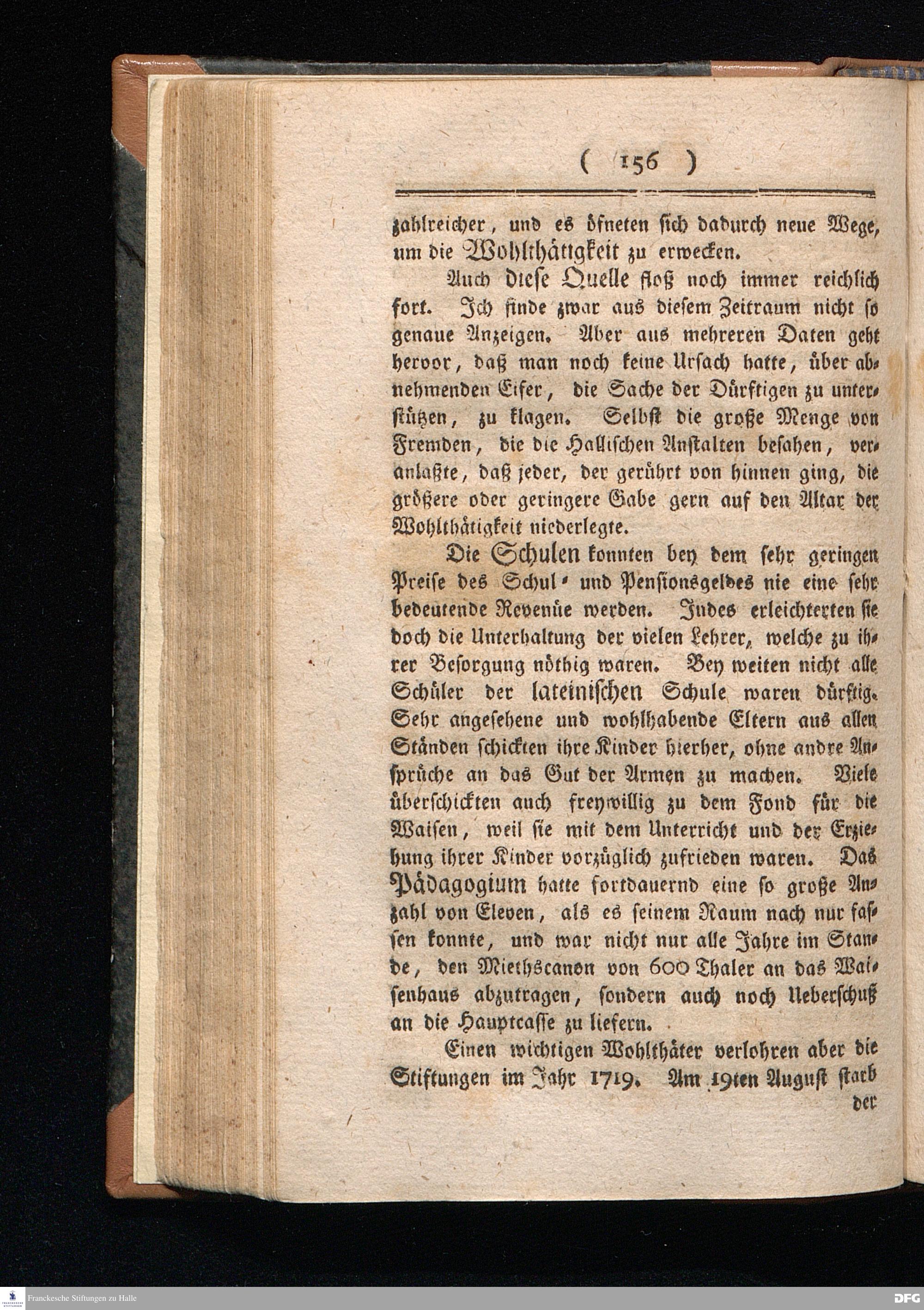 ( 156 )

zahlreicher, und es öfneten sich dadurch neue Wege, um die Wohlthätigkeit zu erwecken.

Auch diese Quelle floß noch immer reichlich fort. Ich finde zwar aus diesem Zeitraum nicht so genaue Anzeigen. Aber aus mehreren Daten geht hervor, daß man noch keine Ursach hatte, über abnehmenden Eifer, die Sache der Dürftigen zu unterstützen, zu klagen. Selbst die große Menge von Fremden, die die Hallischen Anstalten besahen, veranlaßte, daß jeder, der gerührt von hinnen ging, die größere oder geringere Gabe gern auf den Altar der Wohlthätigkeit niederlegte.

Die Schulen konnten bey dem sehr geringen Preise des Schul- und Pensionsgeldes nie eine sehr bedeutende Revenüe werden. Indes erleichterten sie doch die Unterhaltung der vielen Lehrer, welche zu ihrer Besorgung nöthig waren. Bey weiten nicht alle Schüler der lateinischen Schule waren dürftig. Sehr angesehene und wohlhabende Eltern aus allen Ständen schickten ihre Kinder hierher, ohne andre Ansprüche an das Gut der Armen zu machen. Viele überschickten auch freywillig zu dem Fond für die Waisen, weil sie mit dem Unterricht und der Erziehung ihrer Kinder vorzüglich zufrieden waren. Das Pädagogium hatte fortdauernd eine so große Anzahl von Eleven, als es seinem Raum nach nur fassen konnte, und war nicht nur alle Jahre im Stande, den Miethscanon von 600 Thaler an das Waisenhaus abzutragen, sondern auch noch Ueberschuß an die Hauptcasse zu liefern.

Einen wichtigen Wohlthäter verlohren aber die Stiftungen im Jahr 1719. Am 19ten August starb der

Franckesche Stiftungen zu Halle
DFG